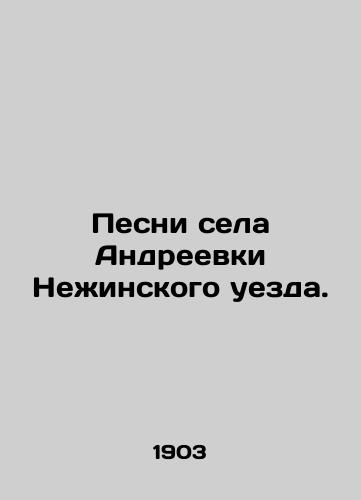 Песни села Андреевки Нежинского уезда.

1903